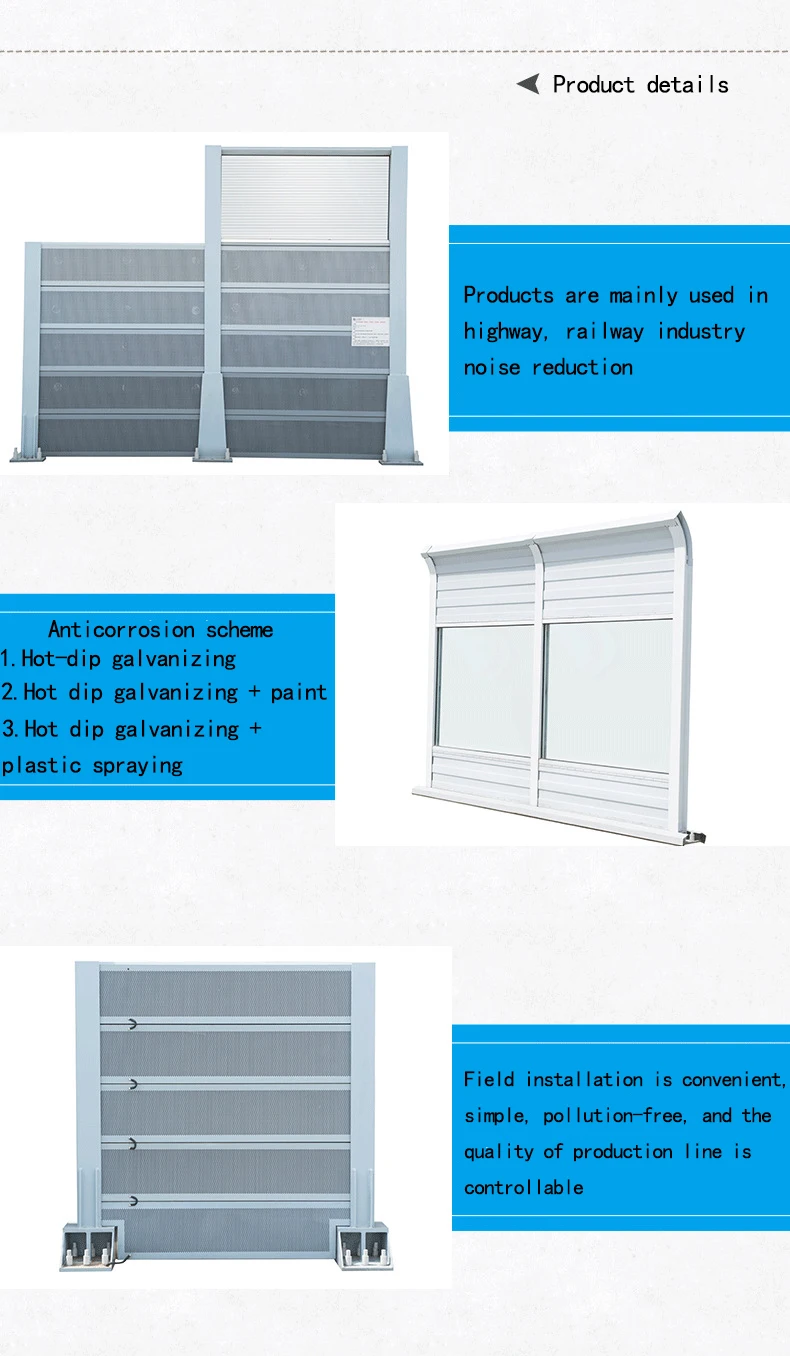 Product details

Products are mainly used in highway, railway industry noise reduction

Anticorrosion scheme
1.Hot-dip galvanizing
2.Hot dip galvanizing + paint
3.Hot dip galvanizing + plastic spraying

Field installation is convenient, simple, pollution-free, and the quality of production line is controllable